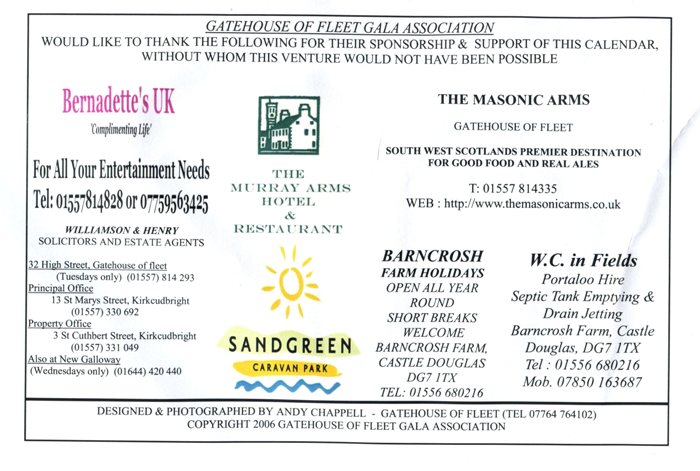 GATEHOUSE OF FLEET GALA ASSOCIATION
WOULD LIKE TO THANK THE FOLLOWING FOR THEIR SPONSORSHIP & SUPPORT OF THIS CALENDAR, WITHOUT WHOM THIS VENTURE WOULD NOT HAVE BEEN POSSIBLE

Bernadette's UK
'Complimenting Life'

For All Your Entertainment Needs
Tel: 01557814828 or 07759563425

WILLIAMSON & HENRY
SOLICITORS AND ESTATE AGENTS

32 High Street, Gatehouse of fleet
(Tuesdays only) (01557) 814 293
Principal Office
13 St Marys Street, Kirkcudbright
(01557) 330 692
Property Office
3 St Cuthbert Street, Kirkcudbright
(01557) 331 049
Also at New Galloway
(Wednesdays only) (01644) 420 440

THE MURRAY ARMS HOTEL & RESTAURANT

SANDGREEN
CARAVAN PARK

THE MASONIC ARMS
GATEHOUSE OF FLEET
SOUTH WEST SCOTLANDS PREMIER DESTINATION FOR GOOD FOOD AND REAL ALES
T: 01557 814335
WEB : http://www.themasonicarms.co.uk

BARNCROSH
FARM HOLIDAYS
OPEN ALL YEAR ROUND
SHORT BREAKS WELCOME
BARNCROSH FARM, CASTLE DOUGLAS
DG7 1TX
TEL: 01556 680216

W.C. in Fields
Portaloo Hire
Septic Tank Emptying & Drain Jetting
Barncrosh Farm, Castle Douglas, DG7 1TX
Tel : 01556 680216
Mob. 07850 163687

DESIGNED & PHOTOGRAPHED BY ANDY CHAPPELL - GATEHOUSE OF FLEET (TEL 07764 764102)
COPYRIGHT 2006 GATEHOUSE OF FLEET GALA ASSOCIATION